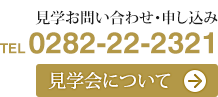 見学お問い合わせ・申し込み

TEL 0282-22-2321

見学会について